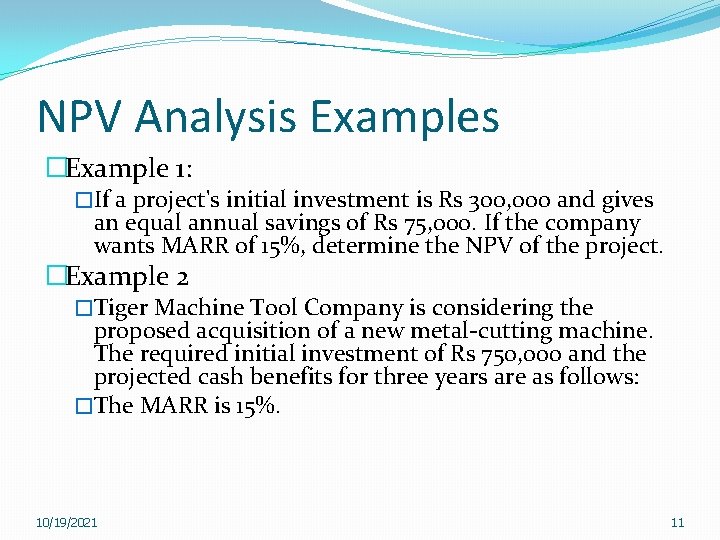 NPV Analysis Examples

Example 1:

If a project's initial investment is Rs 300,000 and gives an equal annual savings of Rs 75,000. If the company wants MARR of 15%, determine the NPV of the project.

Example 2

Tiger Machine Tool Company is considering the proposed acquisition of a new metal-cutting machine. The required initial investment of Rs 750,000 and the projected cash benefits for three years are as follows:

The MARR is 15%.

10/19/2021

11